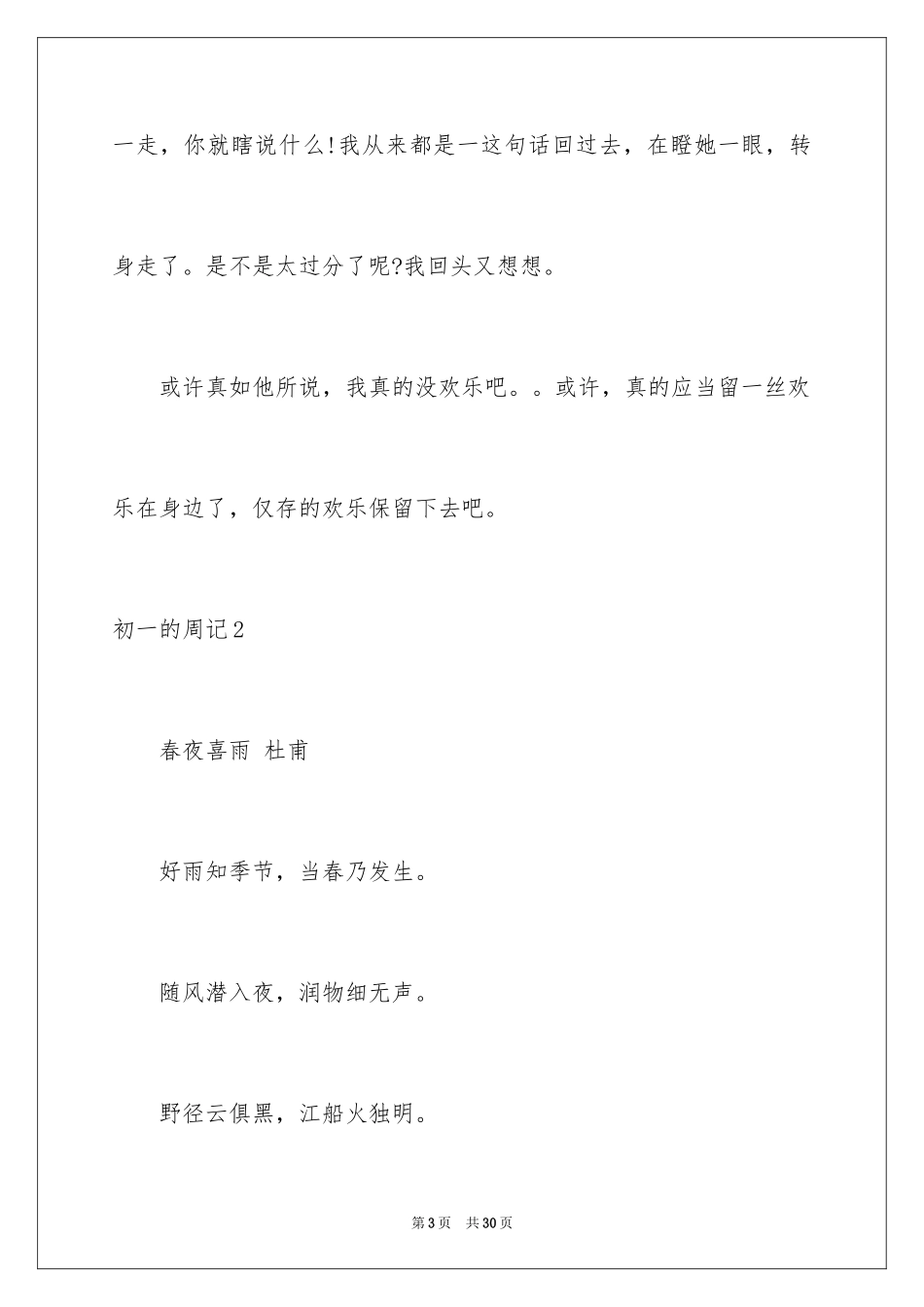 一走，你就瞎说什么!我从来都是一这句话回过去，在瞪她一眼，转身走了。是不是太过分了呢?我回头又想想。

或许真如他所说，我真的没欢乐吧。。或许，真的应当留一丝欢乐在身边了，仅存的欢乐保留下去吧。

初一的周记2

春夜喜雨 杜甫

好雨知季节，当春乃发生。

随风潜入夜，润物细无声。

野径云俱黑，江船火独明。

第3页 共30页